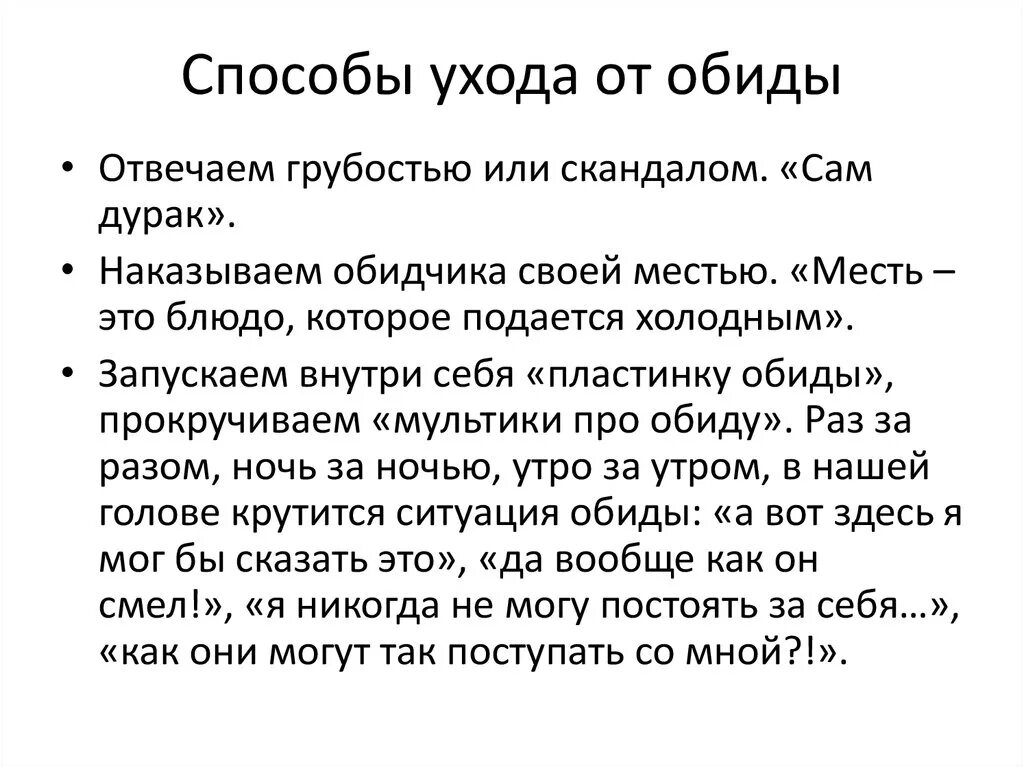 Способы ухода от обиды

• Отвечаем грубостью или скандалом. «Сам дурак».

• Наказываем обидчика своей местью. «Месть – это блюдо, которое подается холодным».

• Запускаем внутри себя «пластинку обиды», прокручиваем «мультики про обиду». Раз за разом, ночь за ночью, утро за утром, в нашей голове крутится ситуация обиды: «а вот здесь я мог бы сказать это», «да вообще как он смел!», «я никогда не могу постоять за себя…», «как они могут так поступать со мной?!».